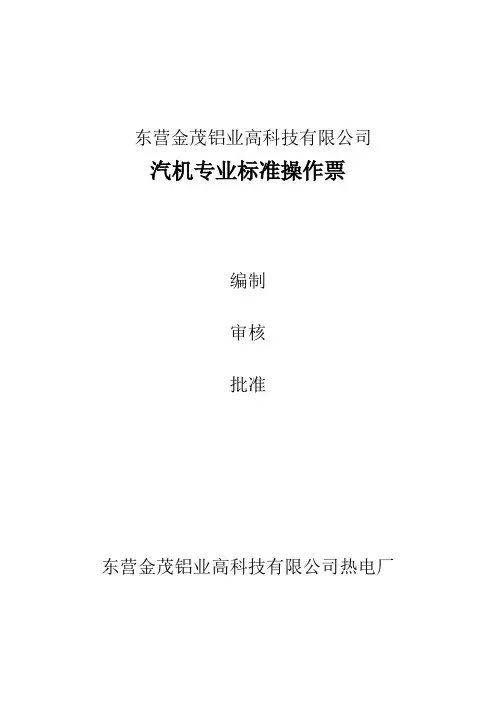 东营金茂铝业高科技有限公司

汽机专业标准操作票

编制

审核

批准

东营金茂铝业高科技有限公司热电厂